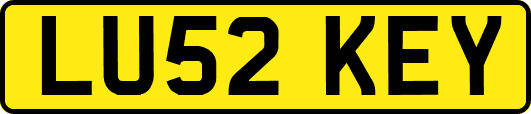 LU52 KEY